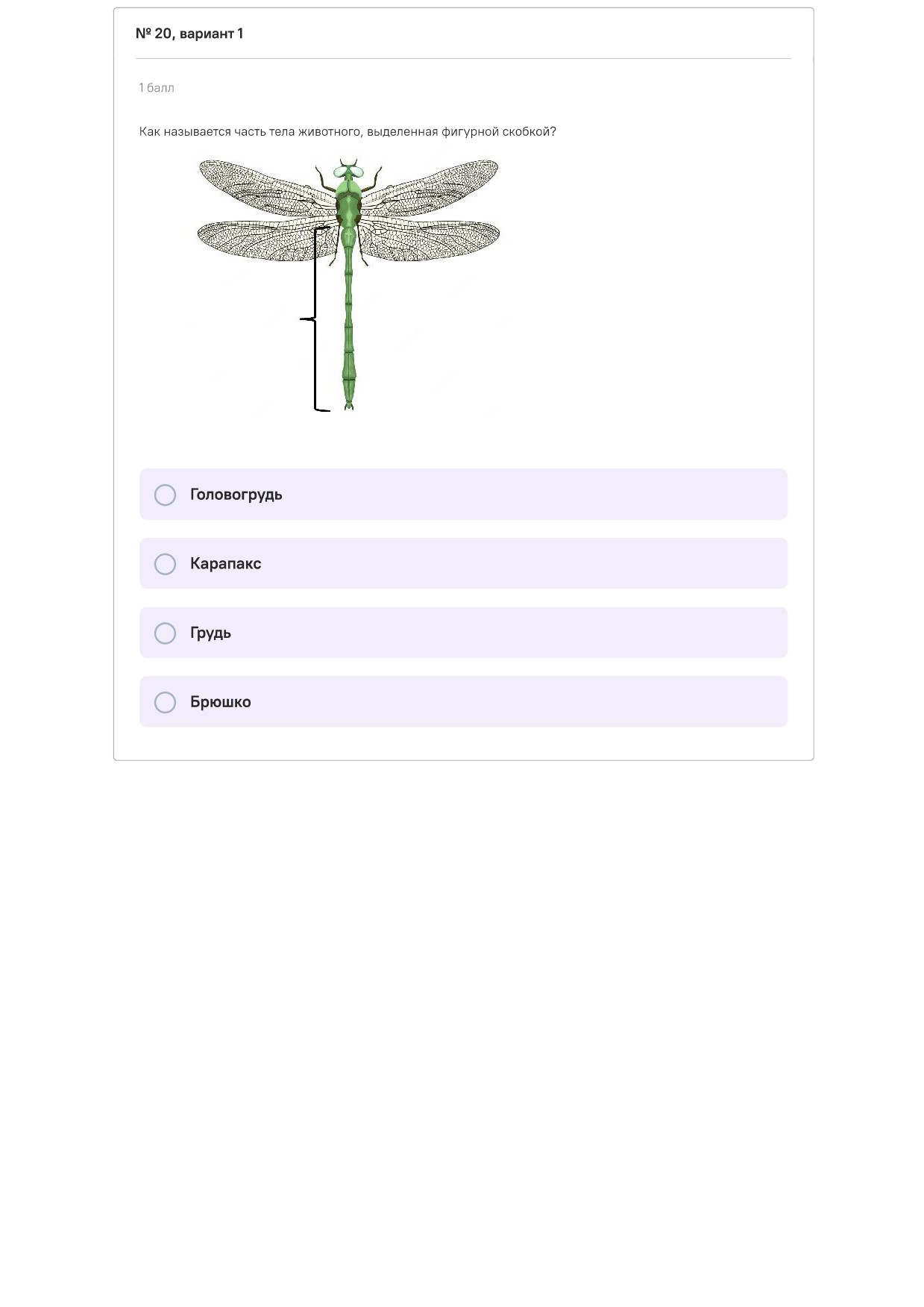 № 20, вариант 1

1 балл

Как называется часть тела животного, выделенная фигурной скобкой?

Головогрудь

Карапакс

Грудь

Брюшко